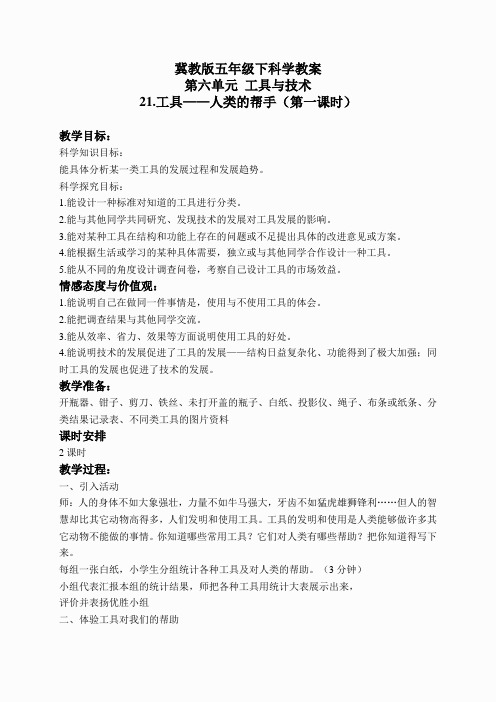 冀教版五年级下科学教案
第六单元 工具与技术
21.工具——人类的帮手（第一课时）

教学目标：
科学知识目标：
能具体分析某一类工具的发展过程和发展趋势。
科学探究目标：
1.能设计一种标准对知道的工具进行分类。
2.能与其他同学共同研究、发现技术的发展对工具发展的影响。
3.能对某种工具在结构和功能上存在的问题或不足提出具体的改进意见或方案。
4.能根据生活或学习的某种具体需要，独立或与其他同学合作设计一种工具。
5.能从不同的角度设计调查问卷，考察自己设计工具的市场效益。
情感态度与价值观：
1.能说明自己在做同一件事情是，使用与不使用工具的体会。
2.能把调查结果与其他同学交流。
3.能从效率、省力、效果等方面说明使用工具的好处。
4.能说明技术的发展促进了工具的发展——结构日益复杂化、功能得到了极大加强；同时工具的发展也促进了技术的发展。
教学准备：
开瓶器、钳子、剪刀、铁丝、未打开盖的瓶子、白纸、投影仪、绳子、布条或纸条、分类结果记录表、不同类工具的图片资料
课时安排
2 课时
教学过程：
一、引入活动
师：人的身体不如大象强壮，力量不如牛马强大，牙齿不如猛虎雄狮锋利……但人的智慧却比其它动物高得多，人们发明和使用工具。工具的发明和使用是人类能够做许多其它动物不能做的事情。你知道哪些常用工具？它们对人类有哪些帮助？把你知道得写下来。
每组一张白纸，小学生分组统计各种工具及对人类的帮助。（3 分钟）
小组代表汇报本组的统计结果，师把各种工具用统计大表展示出来，
评价并表扬优胜小组
二、体验工具对我们的帮助